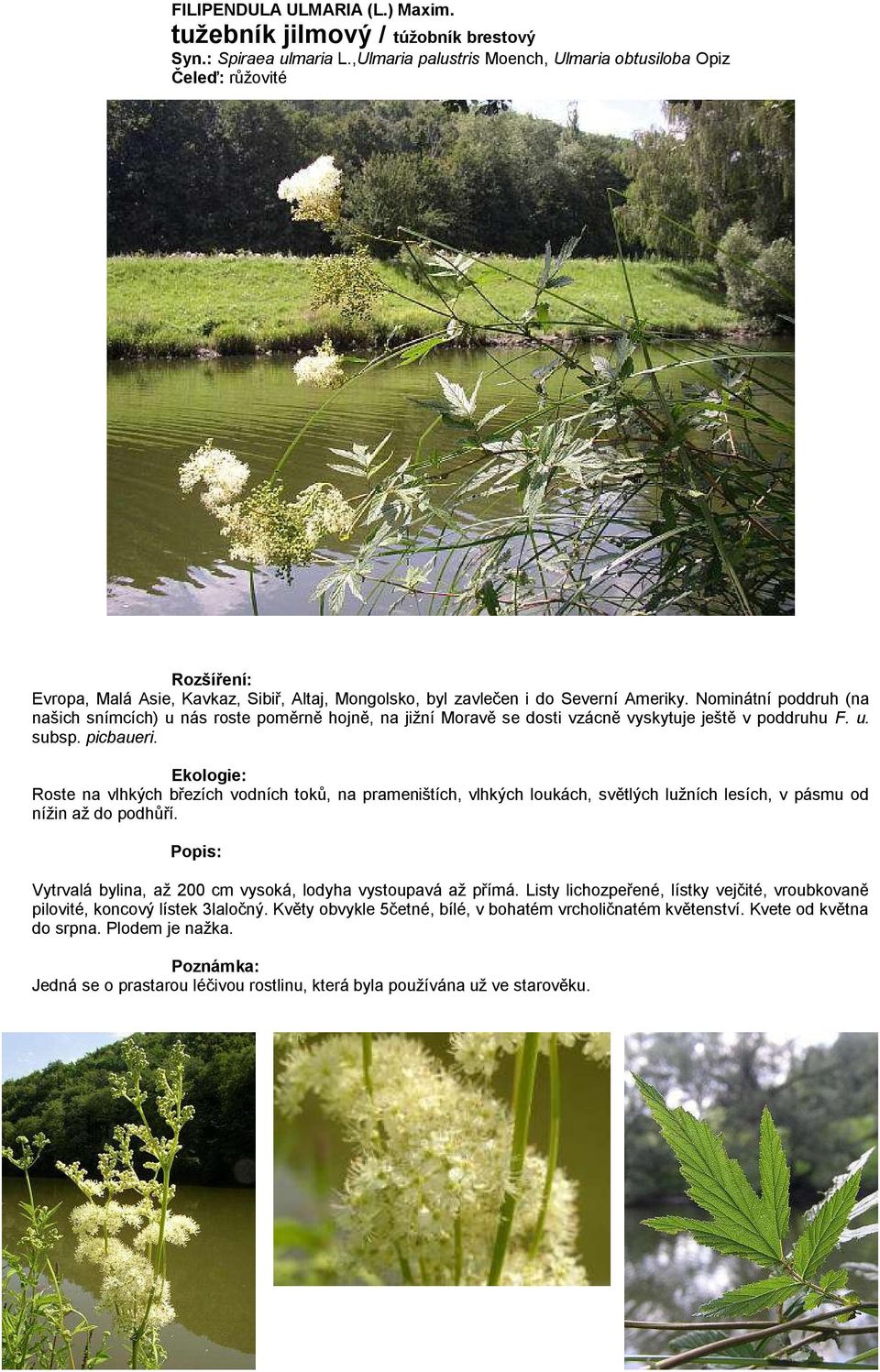 FILIPENDULA ULMARIA (L.) Maxim.
tužebník jilmový / túžobník brestový
Syn.: Spiraea ulmaria L.,Ulmaria palustris Moench, Ulmaria obtusiloba Opiz
Čeleď: růžovité

Rozšíření:
Evropa, Malá Asie, Kavkaz, Sibiř, Altaj, Mongolsko, byl zavlečen i do Severní Ameriky. Nominátní poddruh (na našich snímcích) u nás roste poměrně hojně, na jižní Moravě se dosti vzácně vyskytuje ještě v poddruhu F. u. subsp. picbaueri.

Ekologie:
Roste na vlhkých březích vodních toků, na prameništích, vlhkých loukách, světlých lužních lesích, v pásmu od nížin až do podhůří.

Popis:
Vytrvalá bylina, až 200 cm vysoká, lodyha vystoupavá až přímá. Listy lichozpeřené, lístky vejčité, vroubkovaně pilovité, koncový lístek 3laločný. Květy obvykle 5četné, bílé, v bohatém vrcholičnatém květenství. Kvete od května do srpna. Plodem je nažka.

Poznámka:
Jedná se o prastarou léčivou rostlinu, která byla používána už ve starověku.